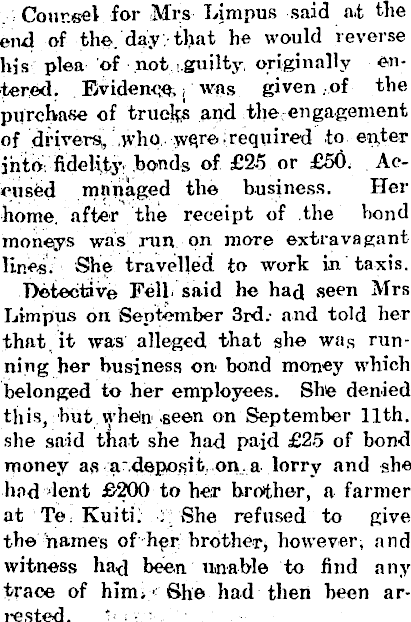 Counsel for Mrs Limpus said at the end of the day that he would reverse his plea of not guilty originally entered. Evidence was given of the purchase of trucks and the engagement of drivers, who were required to enter into fidelity bonds of £25 or £50. Accused managed the business. Her home after the receipt of the bond moneys was run on more extravagant lines. She travelled to work in taxis.

Detective Fell said he had seen Mrs Limpus on September 3rd. and told her that it was alleged that she was running her business on bond money which belonged to her employees. She denied this, but when seen on September 11th. she said that she had paid £25 of bond money as a deposit on a lorry and she had lent £200 to her brother, a farmer at Te Kuiti. She refused to give the names of her brother, however, and witness had been unable to find any trace of him. She had then been arrested.